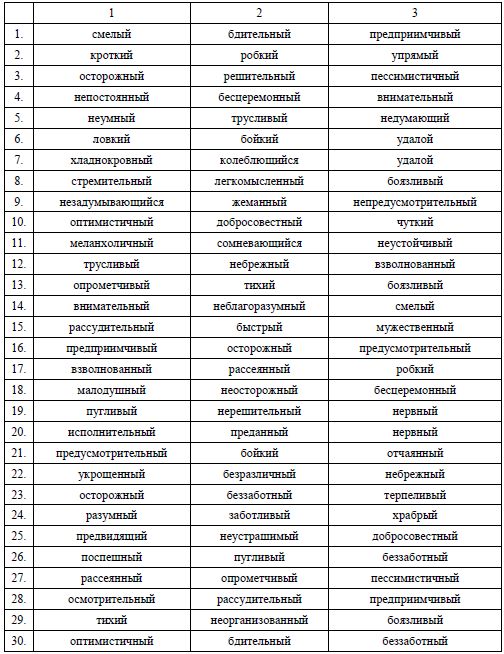 |  | 1 | 2 | 3 |
|---|---|---|---|
| 1. | смелый | бдительный | предприимчивый |
| 2. | кроткий | робкий | упрямый |
| 3. | осторожный | решительный | пессимистичный |
| 4. | непостоянный | бесцеремонный | внимательный |
| 5. | неумный | трусливый | недумающий |
| 6. | ловкий | бойкий | удалой |
| 7. | хладнокровный | колеблющийся | удалой |
| 8. | стремительный | легкомысленный | боязливый |
| 9. | незадумывающийся | жеманный | непредусмотрительный |
| 10. | оптимистичный | добросовестный | чуткий |
| 11. | меланхоличный | сомневающийся | неустойчивый |
| 12. | трусливый | небрежный | взволнованный |
| 13. | опрометчивый | тихий | боязливый |
| 14. | внимательный | неблагоразумный | смелый |
| 15. | рассудительный | быстрый | мужественный |
| 16. | предприимчивый | осторожный | предусмотрительный |
| 17. | взволнованный | рассеянный | робкий |
| 18. | малодушный | неосторожный | бесцеремонный |
| 19. | пугливый | нерешительный | нервный |
| 20. | исполнительный | преданный | нервный |
| 21. | предусмотрительный | бойкий | отчаянный |
| 22. | укрощенный | безразличный | небрежный |
| 23. | осторожный | беззаботный | терпеливый |
| 24. | разумный | заботливый | храбрый |
| 25. | предвидящий | неустрашимый | добросовестный |
| 26. | поспешный | пугливый | беззаботный |
| 27. | рассеянный | опрометчивый | пессимистичный |
| 28. | осмотрительный | рассудительный | предприимчивый |
| 29. | тихий | неорганизованный | боязливый |
| 30. | оптимистичный | бдительный | беззаботный |